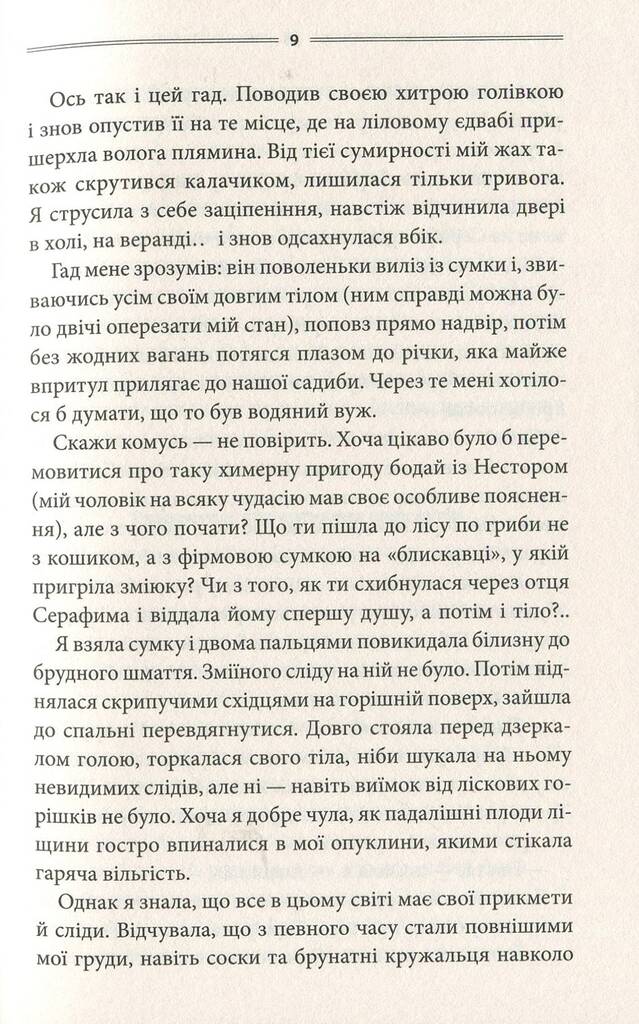 9

Ось так і цей гад. Поводив своєю хитрою голівкою і знов опустив її на те місце, де на ліловому єдвабі пришерхла волога плямина. Від тієї сумирності мій жах також скрутився калачиком, лишилася тільки тривога. Я струсила з себе заціпеніння, навстіж відчинила двері в холі, на веранді.. і знов одсахнулася вбік.

Гад мене зрозумів: він поволеньки виліз із сумки і, звиваючись усім своїм довгим тілом (ним справді можна було двічі оперезати мій стан), поповз прямо надвір, потім без жодних вагань потягся плазом до річки, яка майже впритул прилягає до нашої садиби. Через те мені хотілося б думати, що то був водяний вуж.

Скажи комусь — не повірить. Хоча цікаво було б перемовитися про таку химерну пригоду бодай із Нестором (мій чоловік на всяку чудасію мав своє особливе пояснення), але з чого почати? Що ти пішла до лісу по гриби не з кошиком, а з фірмовою сумкою на «блискавці», у якій пригріла зміюку? Чи з того, як ти схибнулася через отця Серафима і віддала йому спершу душу, а потім і тіло?..

Я взяла сумку і двома пальцями повикидала білизну до брудного шмаття. Зміїного сліду на ній не було. Потім піднялася скрипучими східцями на горішній поверх, зайшла до спальні перевдягнутися. Довго стояла перед дзеркалом голою, торкалася свого тіла, ніби шукала на ньому невидимих слідів, але ні — навіть виїмок від ліскових горішків не було. Хоча я добре чула, як падалішні плоди ліщини гостро впиналися в мої опуклини, якими стікала гаряча вільгість.

Однак я знала, що все в цьому світі має свої прикмети й сліди. Відчувала, що з певного часу стали повнішими мої груди, навіть соски та брунатні кружальця навколо